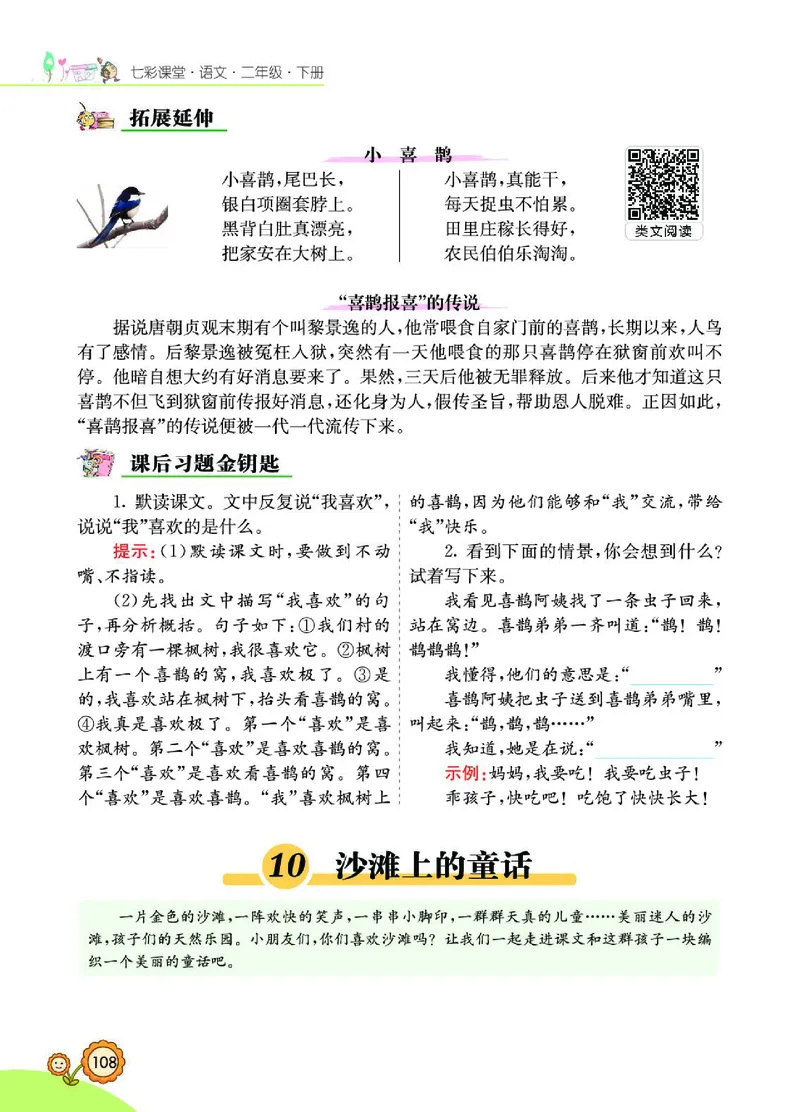 七彩课堂·语文·二年级·下册

拓展延伸

小 喜 鹊

小喜鹊，尾巴长，
银白项圈套脖上。
黑背白肚真漂亮，
把家安在大树上。

小喜鹊，真能干，
每天捉虫不怕累。
田里庄稼长得好，
农民伯伯乐淘淘。

类文阅读

“喜鹊报喜”的传说

据说唐朝贞观末期有个叫黎景逸的人，他常喂食自家门前的喜鹊，长期以来，人鸟有了感情。后黎景逸被冤枉入狱，突然有一天他喂食的那只喜鹊停在狱窗前欢叫不停。他暗自想大约有好消息要来了。果然，三天后他被无罪释放。后来他才知道这只喜鹊不但飞到狱窗前传报好消息，还化身为人，假传圣旨，帮助恩人脱难。正因如此，“喜鹊报喜”的传说便被一代一代流传下来。

课后习题金钥匙

1. 默读课文。文中反复说“我喜欢”，说说“我”喜欢的是什么。

提示：(1)默读课文时，要做到不动嘴、不指读。

(2)先找出文中描写“我喜欢”的句子，再分析概括。句子如下：①我们村的渡口旁有一棵枫树，我很喜欢它。②枫树上有一个喜鹊的窝，我喜欢极了。③是的，我喜欢站在枫树下，抬头看喜鹊的窝。④我真是喜欢极了。第一个“喜欢”是喜欢枫树。第二个“喜欢”是喜欢喜鹊的窝。第三个“喜欢”是喜欢看喜鹊的窝。第四个“喜欢”是喜欢喜鹊。“我”喜欢枫树上的喜鹊，因为他们能够和“我”交流，带给“我”快乐。

2. 看到下面的情景，你会想到什么？试着写下来。

我看见喜鹊阿姨找了一条虫子回来，站在窝边。喜鹊弟弟一齐叫道：“鹊！鹊！鹊鹊鹊！”

我懂得，他们的意思是：“　　　　”

喜鹊阿姨把虫子送到喜鹊弟弟嘴里，叫起来：“鹊，鹊，鹊……”

我知道，她是在说：“　　　　”

示例：妈妈，我要吃！我要吃虫子！
乖孩子，快吃吧！吃饱了快快长大！

10 沙滩上的童话

一片金色的沙滩，一阵欢快的笑声，一串串小脚印，一群群天真的儿童……美丽迷人的沙滩，孩子们的天然乐园。小朋友们，你们喜欢沙滩吗？让我们一起走进课文和这群孩子一块编织一个美丽的童话吧。

108